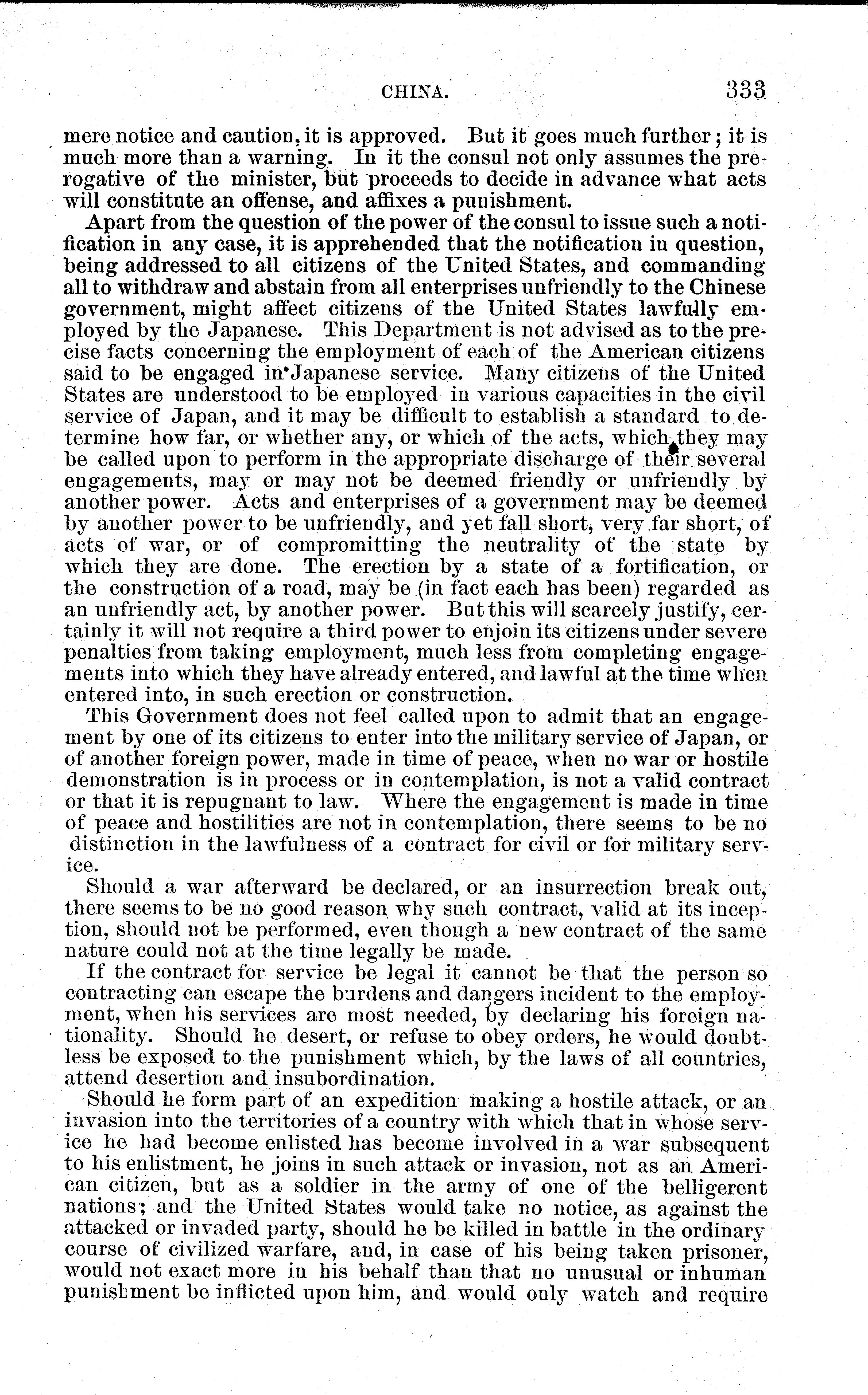 CHINA. 333

mere notice and caution, it is approved. But it goes much further; it is much more than a warning. In it the consul not only assumes the prerogative of the minister, but proceeds to decide in advance what acts will constitute an offense, and affixes a punishment.

Apart from the question of the power of the consul to issue such a notification in any case, it is apprehended that the notification in question, being addressed to all citizens of the United States, and commanding all to withdraw and abstain from all enterprises unfriendly to the Chinese government, might affect citizens of the United States lawfully employed by the Japanese. This Department is not advised as to the precise facts concerning the employment of each of the American citizens said to be engaged in Japanese service. Many citizens of the United States are understood to be employed in various capacities in the civil service of Japan, and it may be difficult to establish a standard to determine how far, or whether any, or which of the acts, which they may be called upon to perform in the appropriate discharge of their several engagements, may or may not be deemed friendly or unfriendly by another power. Acts and enterprises of a government may be deemed by another power to be unfriendly, and yet fall short, very far short, of acts of war, or of compromitting the neutrality of the state by which they are done. The erection by a state of a fortification, or the construction of a road, may be (in fact each has been) regarded as an unfriendly act, by another power. But this will scarcely justify, certainly it will not require a third power to enjoin its citizens under severe penalties from taking employment, much less from completing engagements into which they have already entered, and lawful at the time when entered into, in such erection or construction.

This Government does not feel called upon to admit that an engagement by one of its citizens to enter into the military service of Japan, or of another foreign power, made in time of peace, when no war or hostile demonstration is in process or in contemplation, is not a valid contract or that it is repugnant to law. Where the engagement is made in time of peace and hostilities are not in contemplation, there seems to be no distinction in the lawfulness of a contract for civil or for military service.

Should a war afterward be declared, or an insurrection break out, there seems to be no good reason why such contract, valid at its inception, should not be performed, even though a new contract of the same nature could not at the time legally be made.

If the contract for service be legal it cannot be that the person so contracting can escape the burdens and dangers incident to the employment, when his services are most needed, by declaring his foreign nationality. Should he desert, or refuse to obey orders, he would doubtless be exposed to the punishment which, by the laws of all countries, attend desertion and insubordination.

Should he form part of an expedition making a hostile attack, or an invasion into the territories of a country with which that in whose service he had become enlisted has become involved in a war subsequent to his enlistment, he joins in such attack or invasion, not as an American citizen, but as a soldier in the army of one of the belligerent nations; and the United States would take no notice, as against the attacked or invaded party, should he be killed in battle in the ordinary course of civilized warfare, and, in case of his being taken prisoner, would not exact more in his behalf than that no unusual or inhuman punishment be inflicted upon him, and would only watch and require